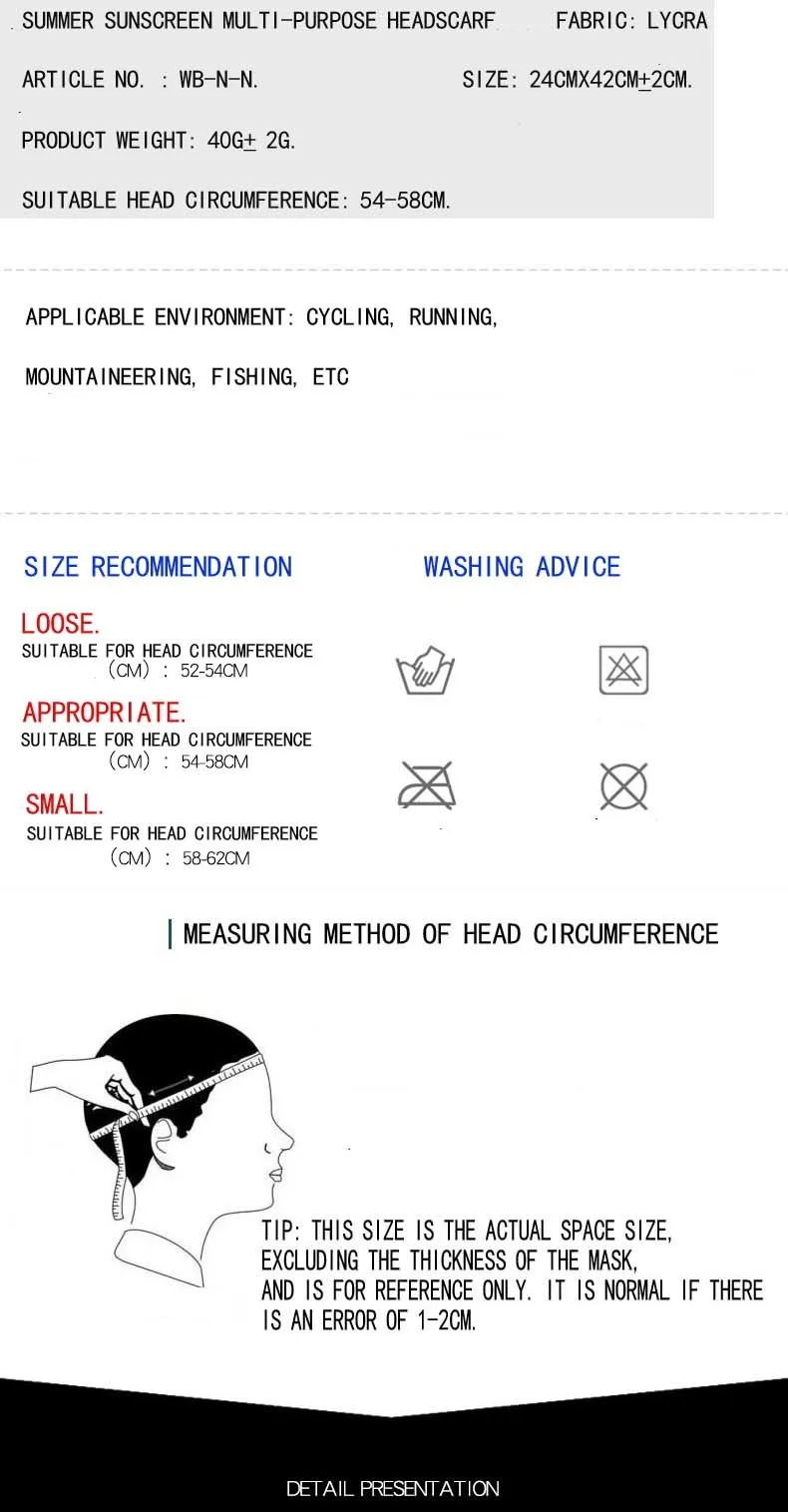 SUMMER SUNSCREEN MULTI-PURPOSE HEADSCARF FABRIC: LYCRA

ARTICLE NO. : WB-N-N. SIZE: 24CMX42CM±2CM.

PRODUCT WEIGHT: 40G± 2G.

SUITABLE HEAD CIRCUMFERENCE: 54-58CM.

APPLICABLE ENVIRONMENT: CYCLING, RUNNING,

MOUNTAINEERING, FISHING, ETC

SIZE RECOMMENDATION

LOOSE.
SUITABLE FOR HEAD CIRCUMFERENCE (CM) : 52-54CM

APPROPRIATE.
SUITABLE FOR HEAD CIRCUMFERENCE (CM) : 54-58CM

SMALL.
SUITABLE FOR HEAD CIRCUMFERENCE (CM) : 58-62CM

WASHING ADVICE

MEASURING METHOD OF HEAD CIRCUMFERENCE

TIP: THIS SIZE IS THE ACTUAL SPACE SIZE, EXCLUDING THE THICKNESS OF THE MASK, AND IS FOR REFERENCE ONLY. IT IS NORMAL IF THERE IS AN ERROR OF 1-2CM.

DETAIL PRESENTATION